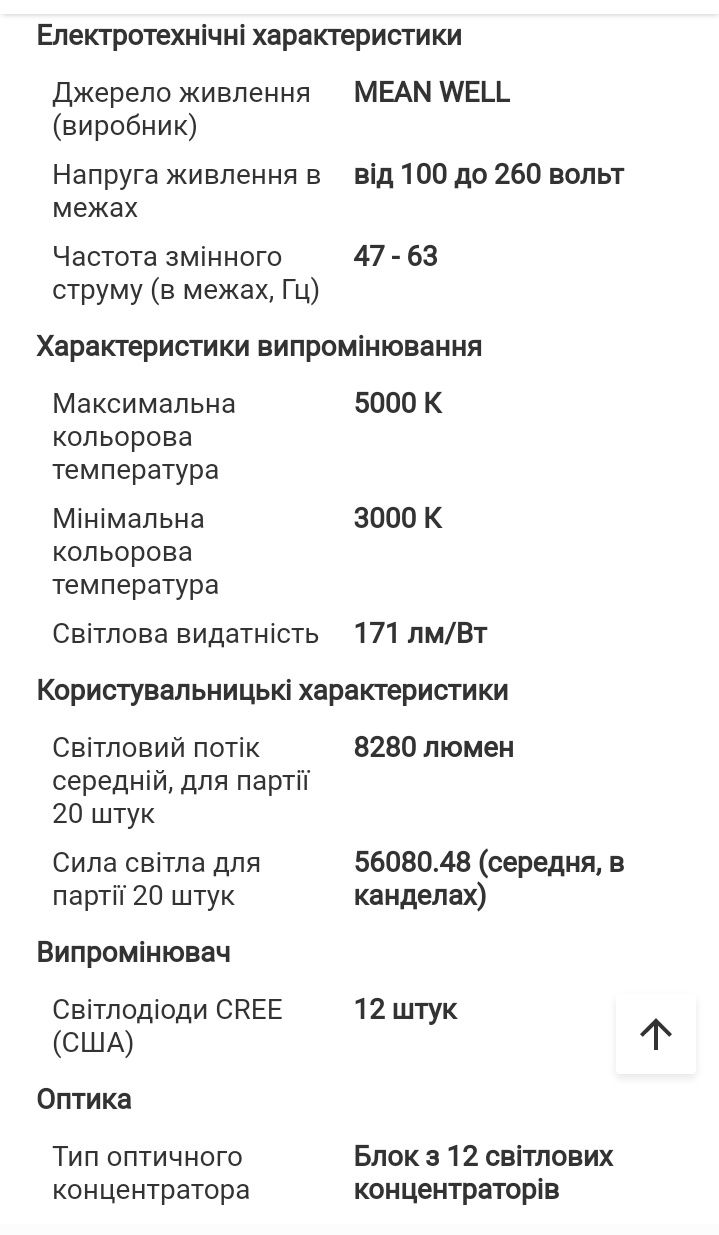 Електротехнічні характеристики

| | |
|---|---|
| Джерело живлення (виробник) | MEAN WELL |
| Напруга живлення в межах | від 100 до 260 вольт |
| Частота змінного струму (в межах, Гц) | 47 - 63 |

Характеристики випромінювання

| | |
|---|---|
| Максимальна кольорова температура | 5000 K |
| Мінімальна кольорова температура | 3000 K |
| Світлова видатність | 171 лм/Вт |

Користувальницькі характеристики

| | |
|---|---|
| Світловий потік середній, для партії 20 штук | 8280 люмен |
| Сила світла для партії 20 штук | 56080.48 (середня, в канделах) |

Випромінювач

| | |
|---|---|
| Світлодіоди CREE (США) | 12 штук |

Оптика

| | |
|---|---|
| Тип оптичного концентратора | Блок з 12 світлових концентраторів |